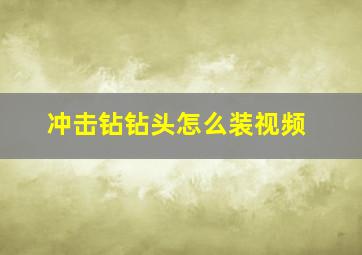 冲击钻钻头怎么装视频